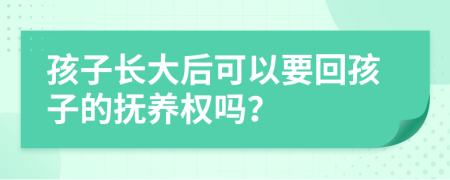 孩子长大后可以要回孩子的抚养权吗?